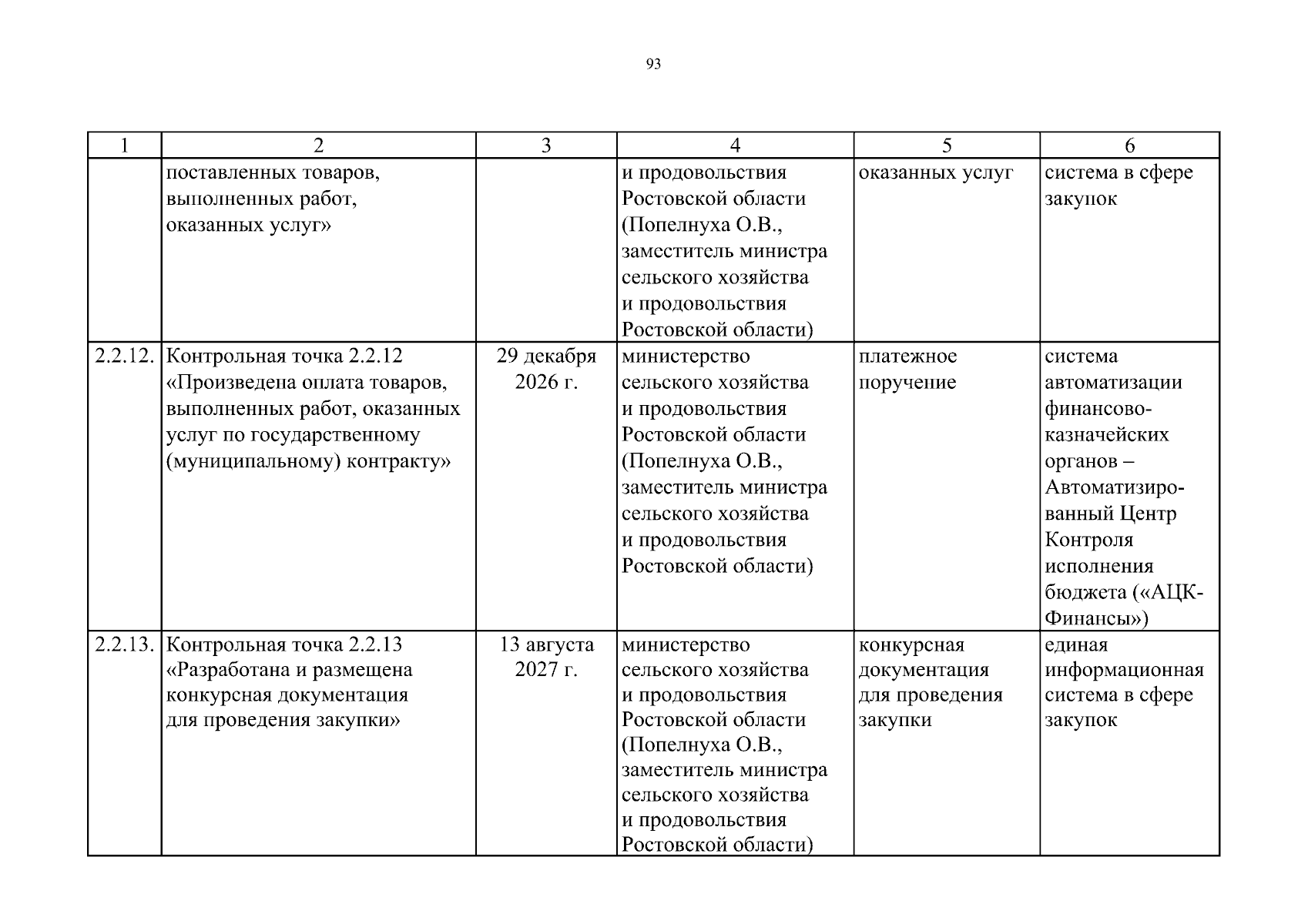 93

| 1 | 2 | 3 | 4 | 5 | 6 |
|---|---|---|---|---|---|
| | поставленных товаров, выполненных работ, оказанных услуг» | | и продовольствия Ростовской области (Попелнуха О.В., заместитель министра сельского хозяйства и продовольствия Ростовской области) | оказанных услуг | система в сфере закупок |
| 2.2.12. | Контрольная точка 2.2.12 «Произведена оплата товаров, выполненных работ, оказанных услуг по государственному (муниципальному) контракту» | 29 декабря 2026 г. | министерство сельского хозяйства и продовольствия Ростовской области (Попелнуха О.В., заместитель министра сельского хозяйства и продовольствия Ростовской области) | платежное поручение | система автоматизации финансово-казначейских органов – Автоматизированный Центр Контроля исполнения бюджета («АЦК-Финансы») |
| 2.2.13. | Контрольная точка 2.2.13 «Разработана и размещена конкурсная документация для проведения закупки» | 13 августа 2027 г. | министерство сельского хозяйства и продовольствия Ростовской области (Попелнуха О.В., заместитель министра сельского хозяйства и продовольствия Ростовской области) | конкурсная документация для проведения закупки | единая информационная система в сфере закупок |